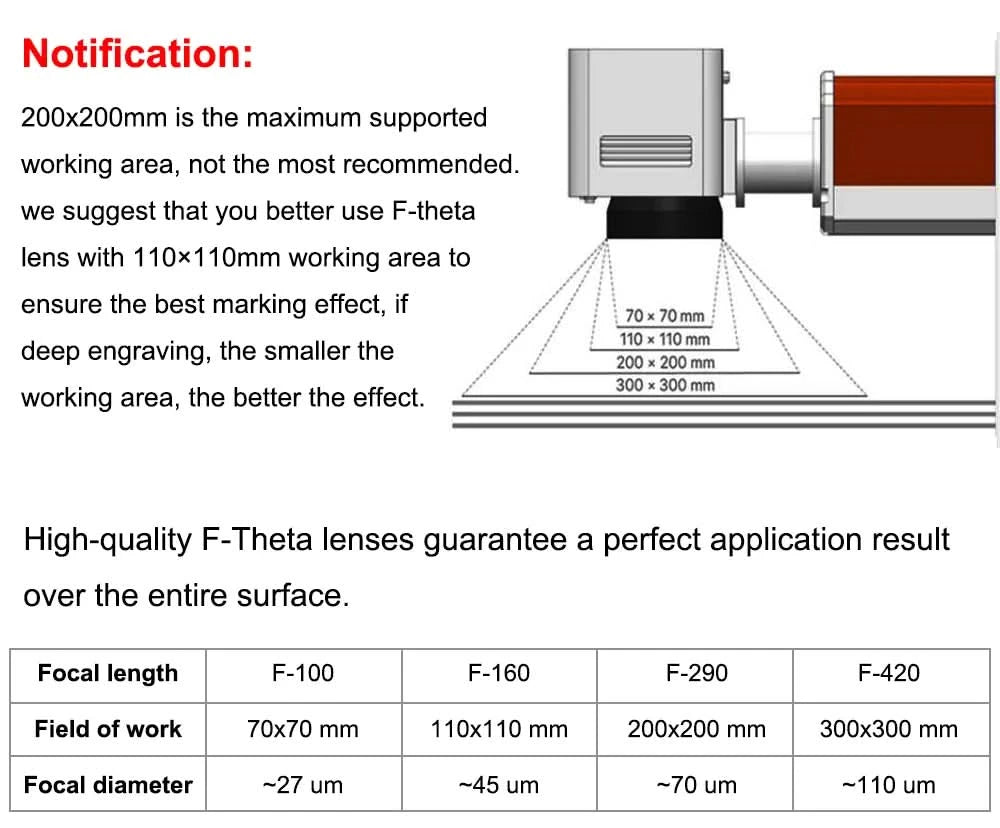 Notification:

200x200mm is the maximum supported working area, not the most recommended. we suggest that you better use F-theta lens with 110×110mm working area to ensure the best marking effect, if deep engraving, the smaller the working area, the better the effect.

70 × 70 mm
110 × 110 mm
200 × 200 mm
300 × 300 mm

High-quality F-Theta lenses guarantee a perfect application result over the entire surface.

| Focal length | F-100 | F-160 | F-290 | F-420 |
|---|---|---|---|---|
| Field of work | 70x70 mm | 110x110 mm | 200x200 mm | 300x300 mm |
| Focal diameter | ~27 um | ~45 um | ~70 um | ~110 um |